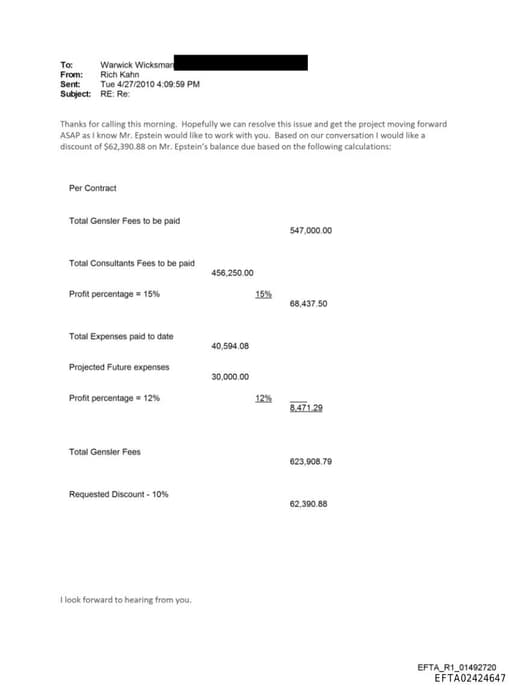 To: Warwick Wicksman
From: Rich Kahn
Sent: Tue 4/27/2010 4:09:59 PM
Subject: RE: Re:

Thanks for calling this morning. Hopefully we can resolve this issue and get the project moving forward ASAP as I know Mr. Epstein would like to work with you. Based on our conversation I would like a discount of $62,390.88 on Mr. Epstein's balance due based on the following calculations:

Per Contract

Total Gensler Fees to be paid 547,000.00

Total Consultants Fees to be paid 456,250.00

Profit percentage = 15% 15% 68,437.50

Total Expenses paid to date 40,594.08

Projected Future expenses 30,000.00

Profit percentage = 12% 12% 8,471.29

Total Gensler Fees 623,908.79

Requested Discount - 10% 62,390.88

I look forward to hearing from you.

EFTA_R1_01492720
EFTA02424647